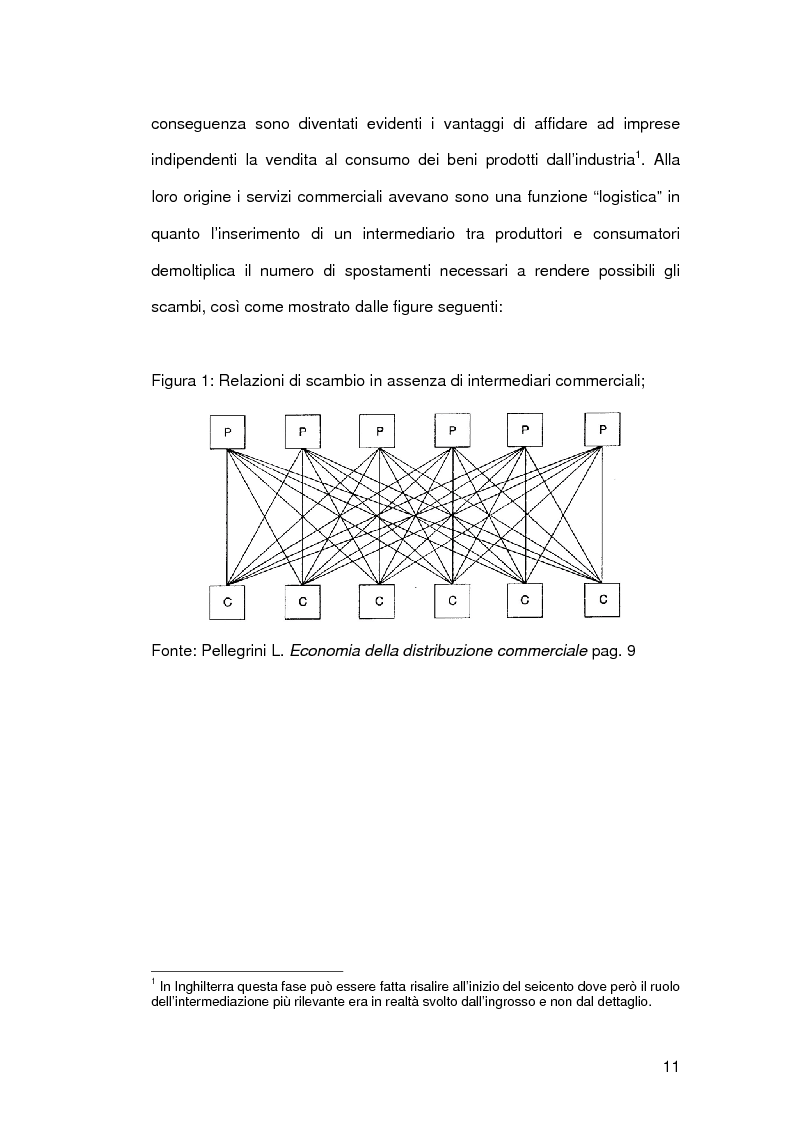 conseguenza sono diventati evidenti i vantaggi di affidare ad imprese indipendenti la vendita al consumo dei beni prodotti dall'industria$^1$. Alla loro origine i servizi commerciali avevano sono una funzione "logistica" in quanto l'inserimento di un intermediario tra produttori e consumatori demoltiplica il numero di spostamenti necessari a rendere possibili gli scambi, così come mostrato dalle figure seguenti:

Figura 1: Relazioni di scambio in assenza di intermediari commerciali;

P P P P P P

C C C C C C

Fonte: Pellegrini L. Economia della distribuzione commerciale pag. 9

$^1$ In Inghilterra questa fase può essere fatta risalire all'inizio del seicento dove però il ruolo dell'intermediazione più rilevante era in realtà svolto dall'ingrosso e non dal dettaglio.

11